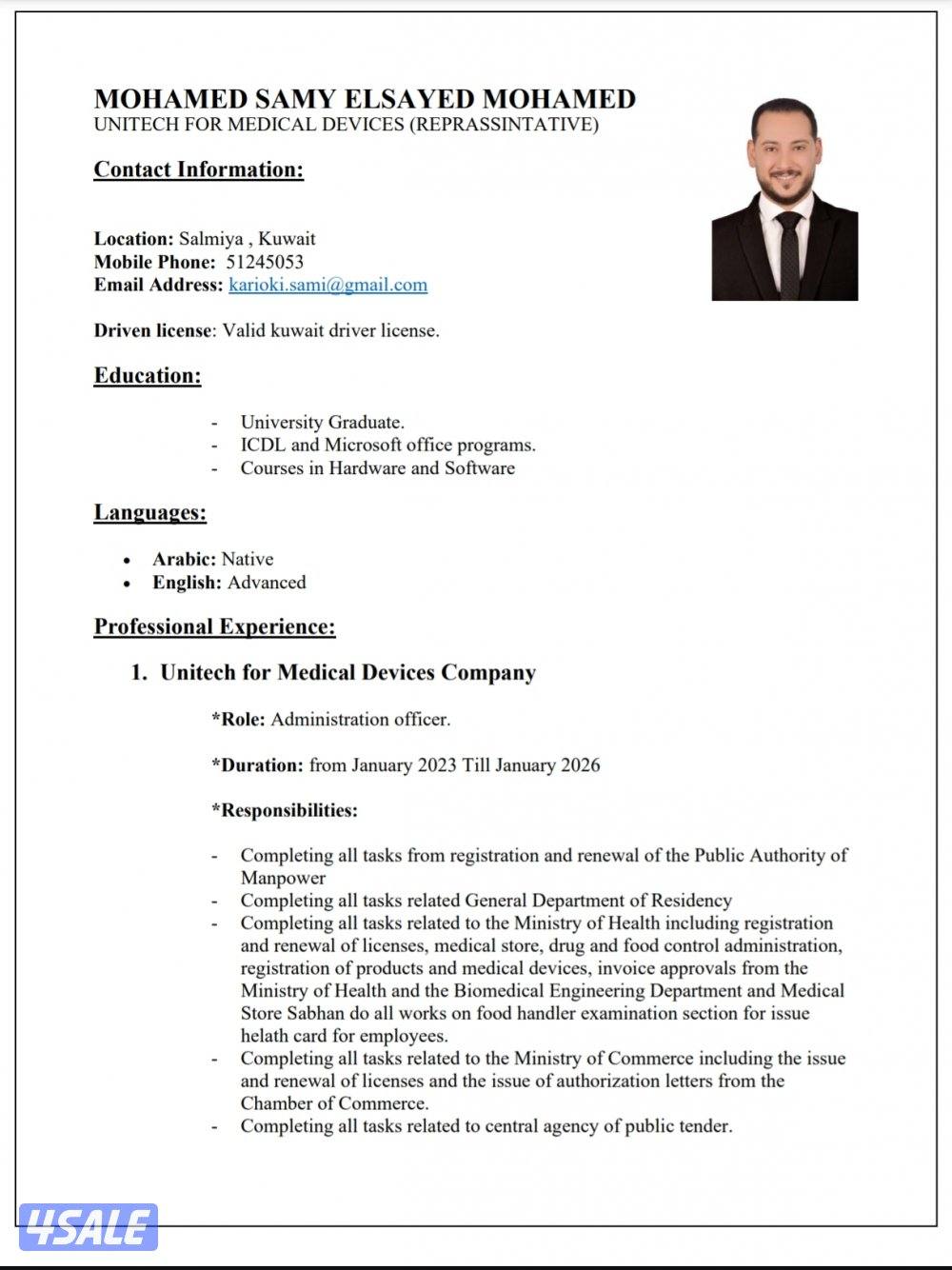 MOHAMED SAMY ELSAYED MOHAMED
UNITECH FOR MEDICAL DEVICES (REPRASSINTATIVE)

Contact Information:

Location: Salmiya , Kuwait
Mobile Phone: 51245053
Email Address: karioki.sami@gmail.com

Driven license: Valid kuwait driver license.

Education:

- University Graduate.
- ICDL and Microsoft office programs.
- Courses in Hardware and Software

Languages:

• Arabic: Native
• English: Advanced

Professional Experience:

1. Unitech for Medical Devices Company

*Role: Administration officer.

*Duration: from January 2023 Till January 2026

*Responsibilities:

- Completing all tasks from registration and renewal of the Public Authority of Manpower
- Completing all tasks related General Department of Residency
- Completing all tasks related to the Ministry of Health including registration and renewal of licenses, medical store, drug and food control administration, registration of products and medical devices, invoice approvals from the Ministry of Health and the Biomedical Engineering Department and Medical Store Sabhan do all works on food handler examination section for issue helath card for employees.
- Completing all tasks related to the Ministry of Commerce including the issue and renewal of licenses and the issue of authorization letters from the Chamber of Commerce.
- Completing all tasks related to central agency of public tender.

4SALE